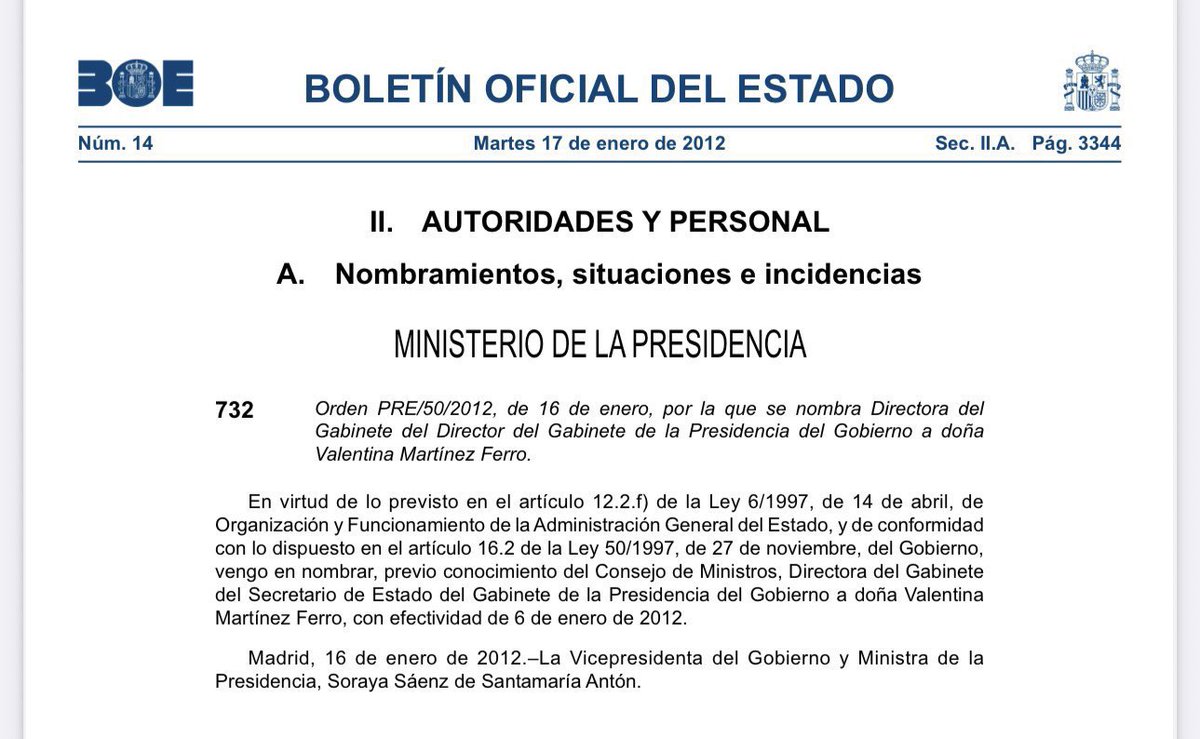 BOE

BOLETÍN OFICIAL DEL ESTADO

Núm. 14 Martes 17 de enero de 2012 Sec. II.A. Pág. 3344

II. AUTORIDADES Y PERSONAL

A. Nombramientos, situaciones e incidencias

MINISTERIO DE LA PRESIDENCIA

732 Orden PRE/50/2012, de 16 de enero, por la que se nombra Directora del Gabinete del Director del Gabinete de la Presidencia del Gobierno a doña Valentina Martínez Ferro.

En virtud de lo previsto en el artículo 12.2.f) de la Ley 6/1997, de 14 de abril, de Organización y Funcionamiento de la Administración General del Estado, y de conformidad con lo dispuesto en el artículo 16.2 de la Ley 50/1997, de 27 de noviembre, del Gobierno, vengo en nombrar, previo conocimiento del Consejo de Ministros, Directora del Gabinete del Secretario de Estado del Gabinete de la Presidencia del Gobierno a doña Valentina Martínez Ferro, con efectividad de 6 de enero de 2012.

Madrid, 16 de enero de 2012.–La Vicepresidenta del Gobierno y Ministra de la Presidencia, Soraya Sáenz de Santamaría Antón.